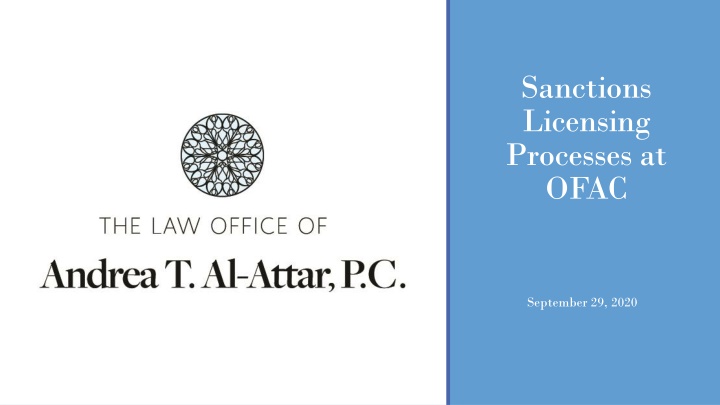 THE LAW OFFICE OF

Andrea T. Al-Attar, P.C.

Sanctions Licensing Processes at OFAC

September 29, 2020